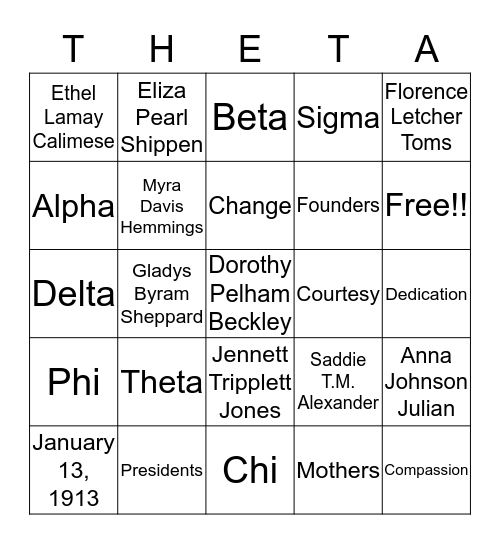 | T | H | E | T | A |
|---|---|---|---|---|
| Ethel Lamay Calimese | Eliza Pearl Shippen | Beta | Sigma | Florence Letcher Toms |
| Alpha | Myra Davis Hemmings | Change | Founders | Free!! |
| Delta | Gladys Byram Sheppard | Dorothy Pelham Beckley | Courtesy | Dedication |
| Phi | Theta | Jennett Tripplett Jones | Saddie T.M. Alexander | Anna Johnson Julian |
| January 13, 1913 | Presidents | Chi | Mothers | Compassion |